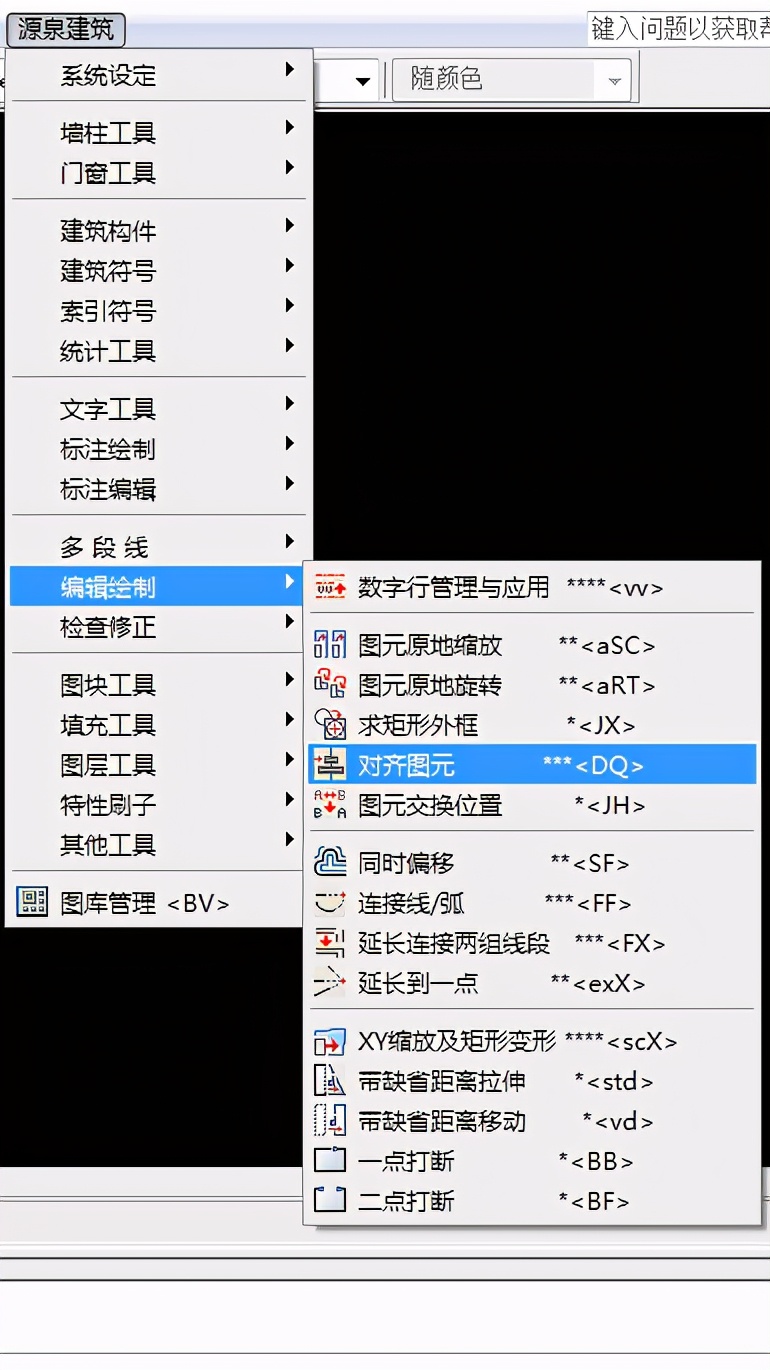 源泉建筑

键入问题以获取帮

随颜色

系统设定

墙柱工具
门窗工具

建筑构件
建筑符号
索引符号
统计工具

文字工具
标注绘制
标注编辑

多 段 线
编辑绘制
检查修正

图块工具
填充工具
图层工具
特性刷子
其他工具

图库管理 <BV>

数字行管理与应用 ****<vv>

图元原地缩放 **<aSC>
图元原地旋转 **<aRT>
求矩形外框 *<JX>
对齐图元 ***<DQ>
图元交换位置 *<JH>

同时偏移 **<SF>
连接线/弧 ***<FF>
延长连接两组线段 ***<FX>
延长到一点 **<exX>

XY缩放及矩形变形 ****<scX>
带缺省距离拉伸 *<std>
带缺省距离移动 *<vd>
一点打断 *<BB>
二点打断 *<BF>